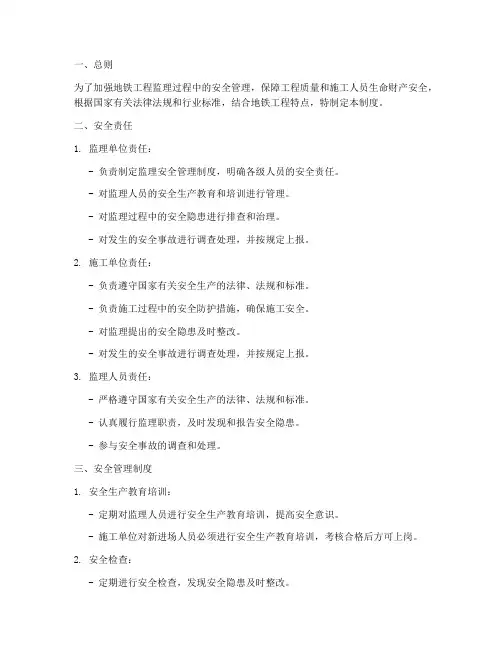 一、总则

为了加强地铁工程监理过程中的安全管理，保障工程质量和施工人员生命财产安全，根据国家有关法律法规和行业标准，结合地铁工程特点，特制定本制度。

二、安全责任

1. 监理单位责任：

- 负责制定监理安全管理制度，明确各级人员的安全责任。

- 对监理人员的安全生产教育和培训进行管理。

- 对监理过程中的安全隐患进行排查和治理。

- 对发生的安全事故进行调查处理，并按规定上报。

2. 施工单位责任：

- 负责遵守国家有关安全生产的法律、法规和标准。

- 负责施工过程中的安全防护措施，确保施工安全。

- 对监理提出的安全隐患及时整改。

- 对发生的安全事故进行调查处理，并按规定上报。

3. 监理人员责任：

- 严格遵守国家有关安全生产的法律、法规和标准。

- 认真履行监理职责，及时发现和报告安全隐患。

- 参与安全事故的调查和处理。

三、安全管理制度

1. 安全生产教育培训：

- 定期对监理人员进行安全生产教育培训，提高安全意识。

- 施工单位对新进场人员必须进行安全生产教育培训，考核合格后方可上岗。

2. 安全检查：

- 定期进行安全检查，发现安全隐患及时整改。